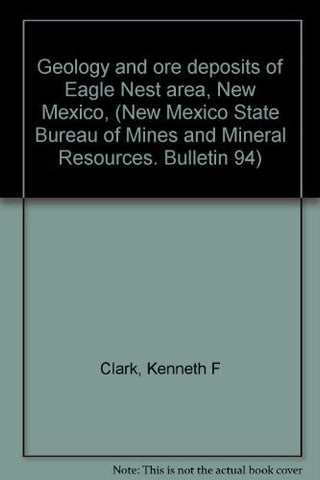 Geology and ore deposits of Eagle Nest area, New Mexico, (New Mexico State Bureau of Mines and Mineral Resources. Bulletin 94)

Clark, Kenneth F

Note: This is not the actual book cover